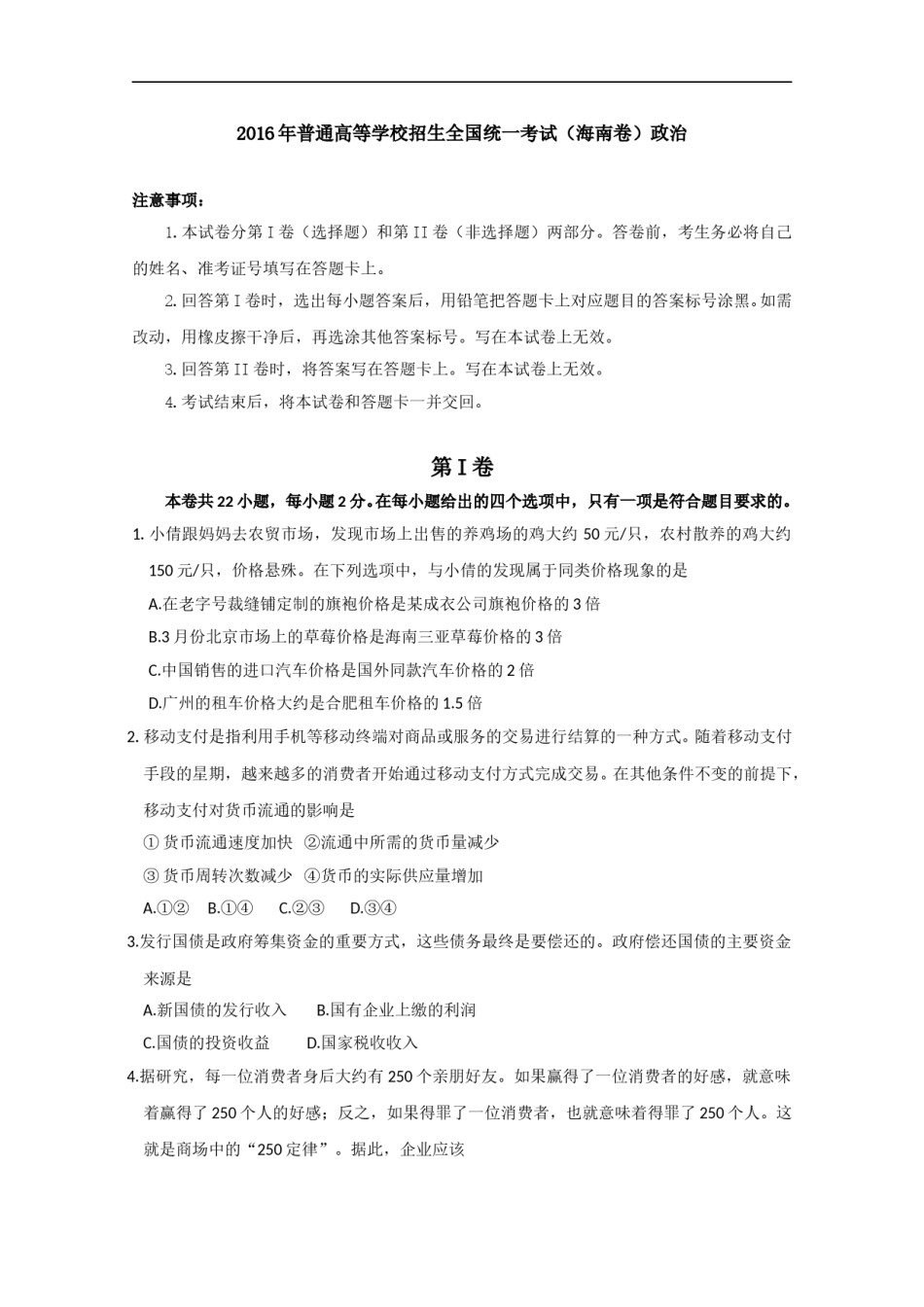 2016年普通高等学校招生全国统一考试（海南卷）政治

注意事项：

1.本试卷分第Ⅰ卷（选择题）和第II卷（非选择题）两部分。答卷前，考生务必将自己的姓名、准考证号填写在答题卡上。

2.回答第Ⅰ卷时，选出每小题答案后，用铅笔把答题卡上对应题目的答案标号涂黑。如需改动，用橡皮擦干净后，再选涂其他答案标号。写在本试卷上无效。

3.回答第II卷时，将答案写在答题卡上。写在本试卷上无效。

4.考试结束后，将本试卷和答题卡一并交回。

第I卷

本卷共22小题，每小题2分。在每小题给出的四个选项中，只有一项是符合题目要求的。

1.小倩跟妈妈去农贸市场，发现市场上出售的养鸡场的鸡大约50元/只，农村散养的鸡大约150元/只，价格悬殊。在下列选项中，与小倩的发现属于同类价格现象的是

A.在老字号裁缝铺定制的旗袍价格是某成衣公司旗袍价格的3倍

B.3月份北京市场上的草莓价格是海南三亚草莓价格的3倍

C.中国销售的进口汽车价格是国外同款汽车价格的2倍

D.广州的租车价格大约是合肥租车价格的1.5倍

2.移动支付是指利用手机等移动终端对商品或服务的交易进行结算的一种方式。随着移动支付手段的星期，越来越多的消费者开始通过移动支付方式完成交易。在其他条件不变的前提下，移动支付对货币流通的影响是

①货币流通速度加快 ②流通中所需的货币量减少

③货币周转次数减少 ④货币的实际供应量增加

A.①② B.①④ C.②③ D.③④

3.发行国债是政府筹集资金的重要方式，这些债务最终是要偿还的。政府偿还国债的主要资金来源是

A.新国债的发行收入 B.国有企业上缴的利润

C.国债的投资收益 D.国家税收收入

4.据研究，每一位消费者身后大约有250个亲朋好友。如果赢得了一位消费者的好感，就意味着赢得了250个人的好感；反之，如果得罪了一位消费者，也就意味着得罪了250个人。这就是商场中的“250定律”。据此，企业应该